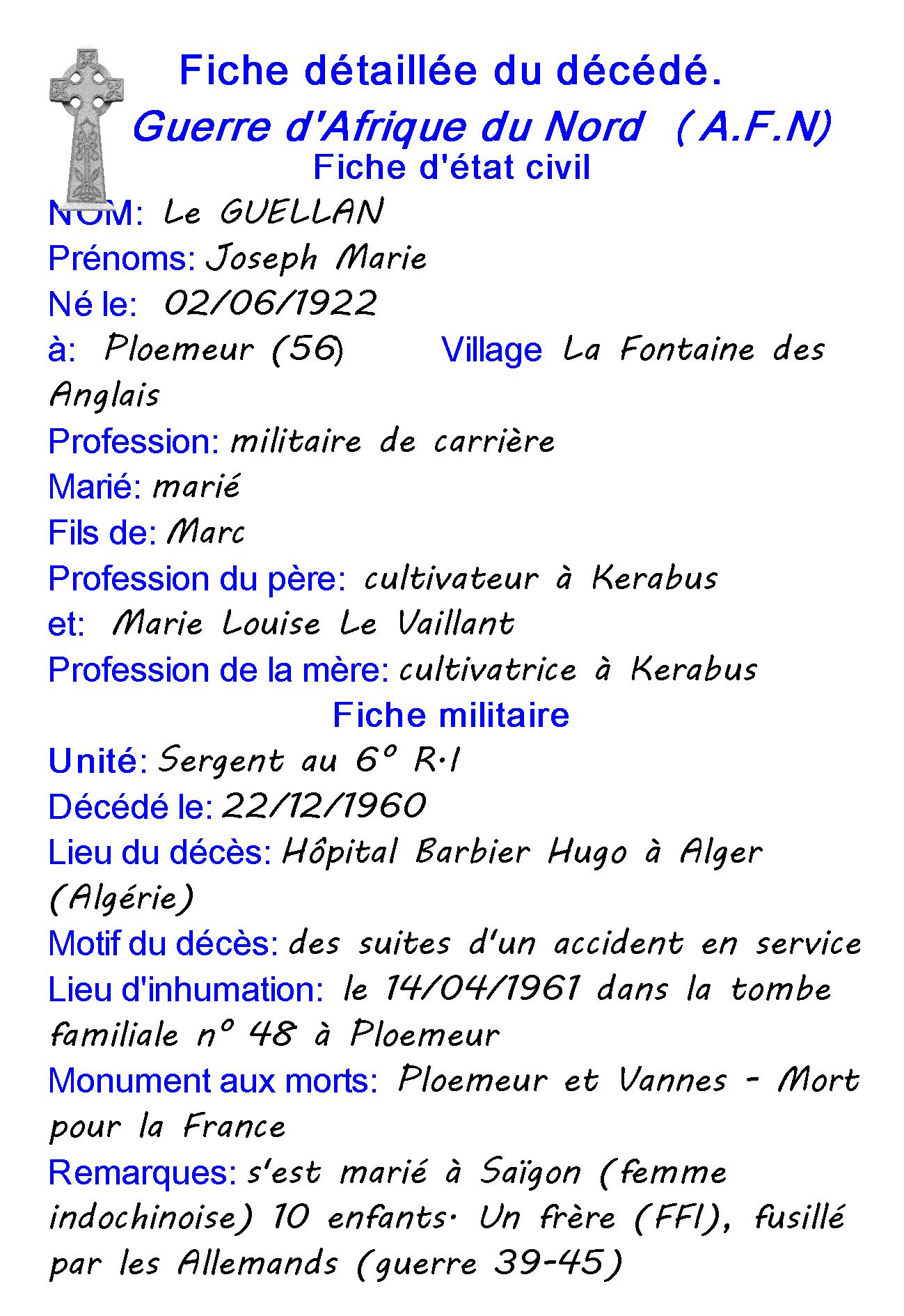 Fiche détaillée du décédé.
Guerre d'Afrique du Nord ( A.F.N)
Fiche d'état civil

NOM: Le GUELLAN
Prénoms: Joseph Marie
Né le: 02/06/1922
à: Ploemeur (56) Village La Fontaine des Anglais
Profession: militaire de carrière
Marié: marié
Fils de: Marc
Profession du père: cultivateur à Kerabus
et: Marie Louise Le Vaillant
Profession de la mère: cultivatrice à Kerabus

Fiche militaire

Unité: Sergent au 6° R.I
Décédé le: 22/12/1960
Lieu du décès: Hôpital Barbier Hugo à Alger (Algérie)
Motif du décès: des suites d'un accident en service
Lieu d'inhumation: le 14/04/1961 dans la tombe familiale n° 48 à Ploemeur
Monument aux morts: Ploemeur et Vannes - Mort pour la France
Remarques: s'est marié à Saïgon (femme indochinoise) 10 enfants. Un frère (FFI), fusillé par les Allemands (guerre 39-45)